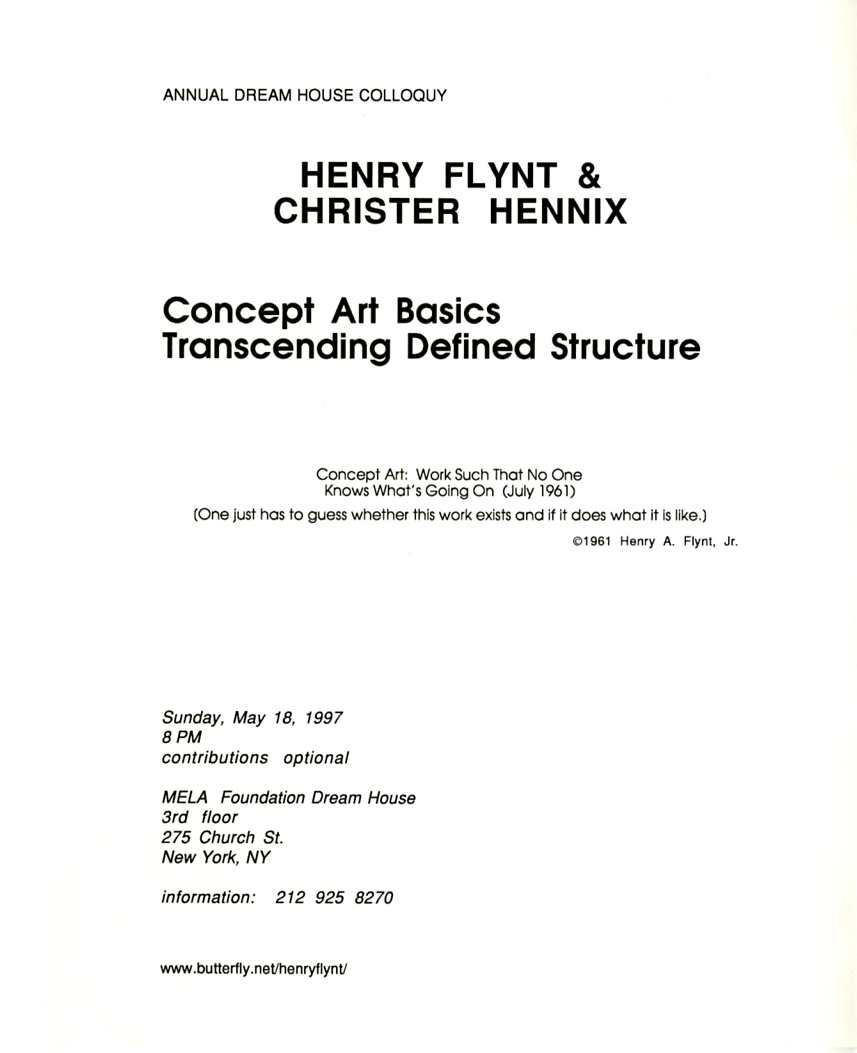 ANNUAL DREAM HOUSE COLLOQUY

HENRY FLYNT &
CHRISTER HENNIX

Concept Art Basics
Transcending Defined Structure

Concept Art: Work Such That No One Knows What's Going On (July 1961)
(One just has to guess whether this work exists and if it does what it is like.)

©1961 Henry A. Flynt, Jr.

Sunday, May 18, 1997
8 PM
contributions optional

MELA Foundation Dream House
3rd floor
275 Church St.
New York, NY

information: 212 925 8270

www.butterfly.net/henryflynt/